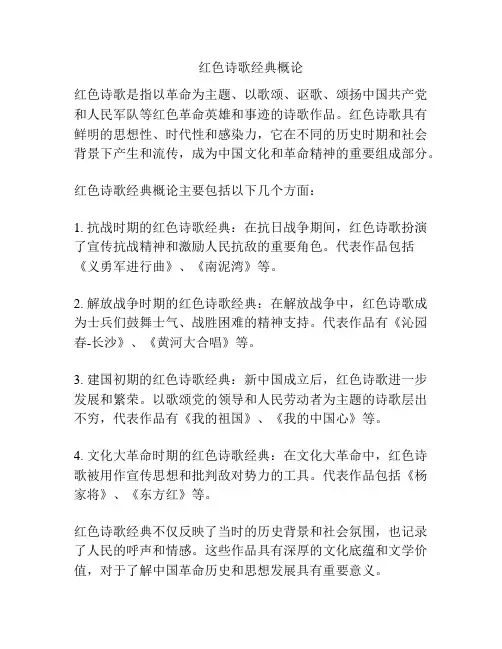 红色诗歌经典概论

红色诗歌是指以革命为主题、以歌颂、讴歌、颂扬中国共产党和人民军队等红色革命英雄和事迹的诗歌作品。红色诗歌具有鲜明的思想性、时代性和感染力，它在不同的历史时期和社会背景下产生和流传，成为中国文化和革命精神的重要组成部分。

红色诗歌经典概论主要包括以下几个方面：

1. 抗战时期的红色诗歌经典：在抗日战争期间，红色诗歌扮演了宣传抗战精神和激励人民抗敌的重要角色。代表作品包括《义勇军进行曲》、《南泥湾》等。

2. 解放战争时期的红色诗歌经典：在解放战争中，红色诗歌成为士兵们鼓舞士气、战胜困难的精神支持。代表作品有《沁园春-长沙》、《黄河大合唱》等。

3. 建国初期的红色诗歌经典：新中国成立后，红色诗歌进一步发展和繁荣。以歌颂党的领导和人民劳动者为主题的诗歌层出不穷，代表作品有《我的祖国》、《我的中国心》等。

4. 文化大革命时期的红色诗歌经典：在文化大革命中，红色诗歌被用作宣传思想和批判敌对势力的工具。代表作品包括《杨家将》、《东方红》等。

红色诗歌经典不仅反映了当时的历史背景和社会氛围，也记录了人民的呼声和情感。这些作品具有深厚的文化底蕴和文学价值，对于了解中国革命历史和思想发展具有重要意义。